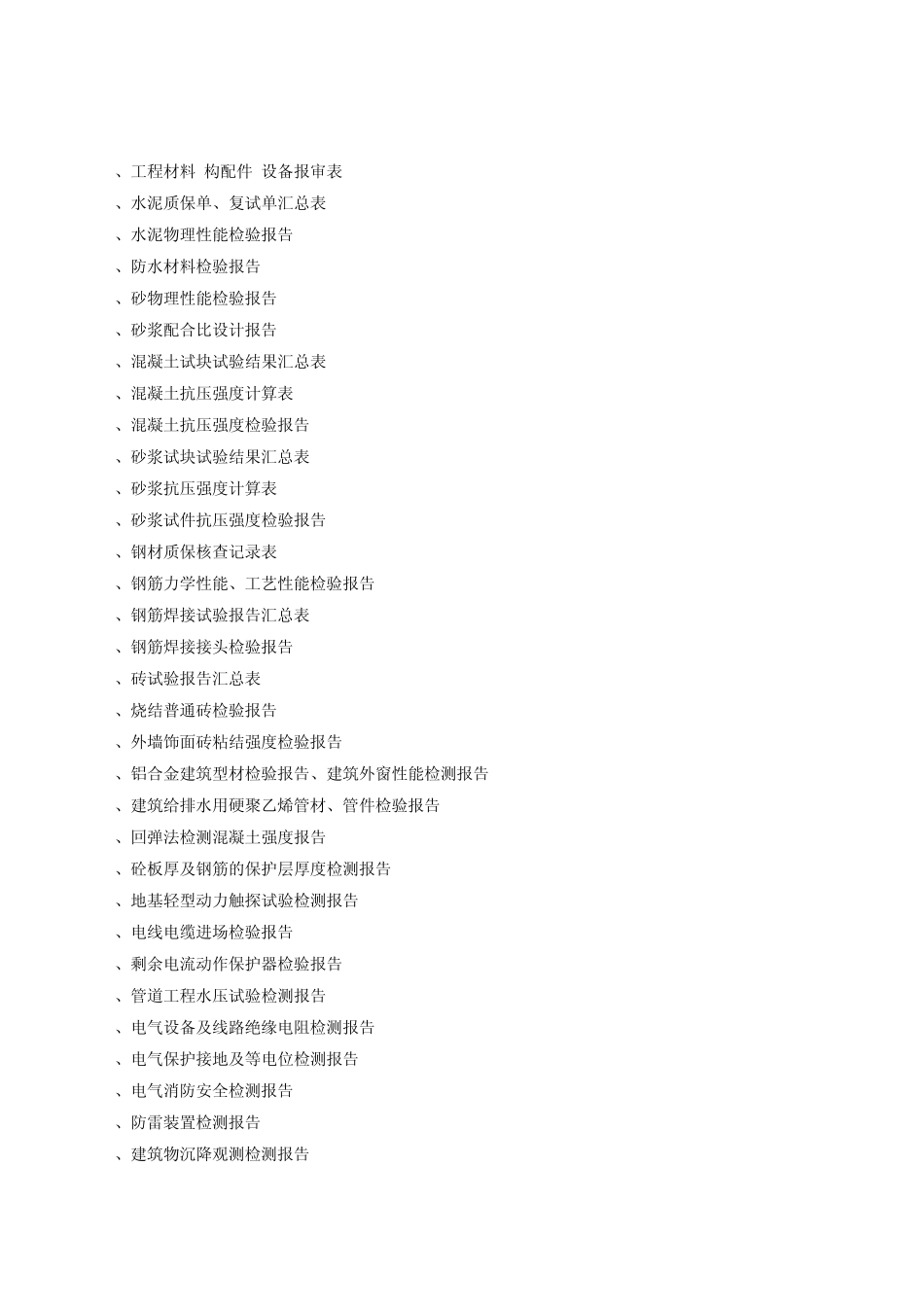 、工程材料 构配件 设备报审表
、水泥质保单、复试单汇总表
、水泥物理性能检验报告
、防水材料检验报告
、砂物理性能检验报告
、砂浆配合比设计报告
、混凝土试块试验结果汇总表
、混凝土抗压强度计算表
、混凝土抗压强度检验报告
、砂浆试块试验结果汇总表
、砂浆抗压强度计算表
、砂浆试件抗压强度检验报告
、钢材质保核查记录表
、钢筋力学性能、工艺性能检验报告
、钢筋焊接试验报告汇总表
、钢筋焊接接头检验报告
、砖试验报告汇总表
、烧结普通砖检验报告
、外墙饰面砖粘结强度检验报告
、铝合金建筑型材检验报告、建筑外窗性能检测报告
、建筑给排水用硬聚乙烯管材、管件检验报告
、回弹法检测混凝土强度报告
、砼板厚及钢筋的保护层厚度检测报告
、地基轻型动力触探试验检测报告
、电线电缆进场检验报告
、剩余电流动作保护器检验报告
、管道工程水压试验检测报告
、电气设备及线路绝缘电阻检测报告
、电气保护接地及等电位检测报告
、电气消防安全检测报告
、防雷装置检测报告
、建筑物沉降观测检测报告